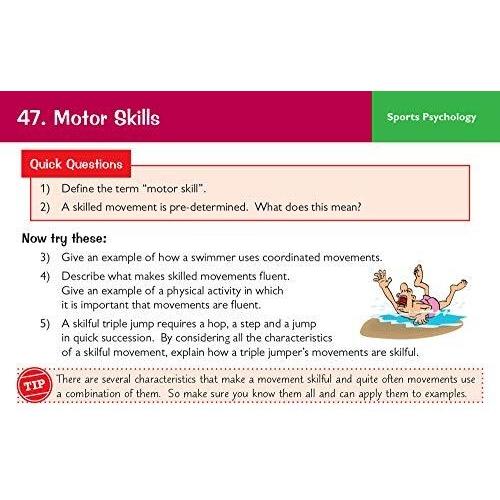 47. Motor Skills

Sports Psychology

Quick Questions

1) Define the term "motor skill".

2) A skilled movement is pre-determined. What does this mean?

Now try these:

3) Give an example of how a swimmer uses coordinated movements.

4) Describe what makes skilled movements fluent. Give an example of a physical activity in which it is important that movements are fluent.

5) A skilful triple jump requires a hop, a step and a jump in quick succession. By considering all the characteristics of a skilful movement, explain how a triple jumper's movements are skilful.

TIP

There are several characteristics that make a movement skilful and quite often movements use a combination of them. So make sure you know them all and can apply them to examples.